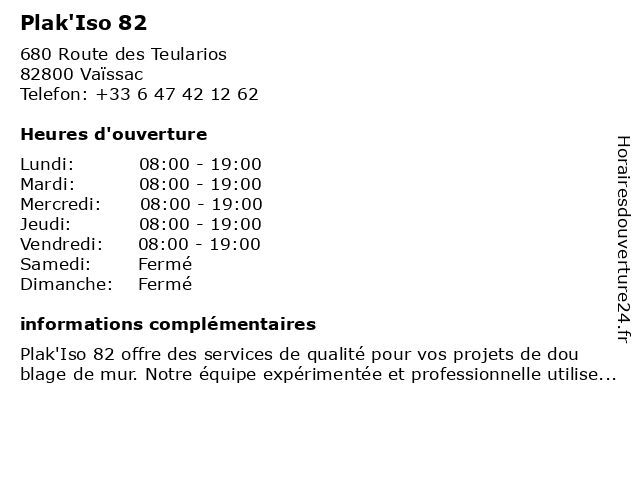 Plak'Iso 82

680 Route des Teularios
82800 Vaïssac
Telefon: +33 6 47 42 12 62

Heures d'ouverture

Lundi: 08:00 - 19:00
Mardi: 08:00 - 19:00
Mercredi: 08:00 - 19:00
Jeudi: 08:00 - 19:00
Vendredi: 08:00 - 19:00
Samedi: Fermé
Dimanche: Fermé

informations complémentaires

Plak'Iso 82 offre des services de qualité pour vos projets de dou blage de mur. Notre équipe expérimentée et professionnelle utilise...

Horairesdouverture24.fr